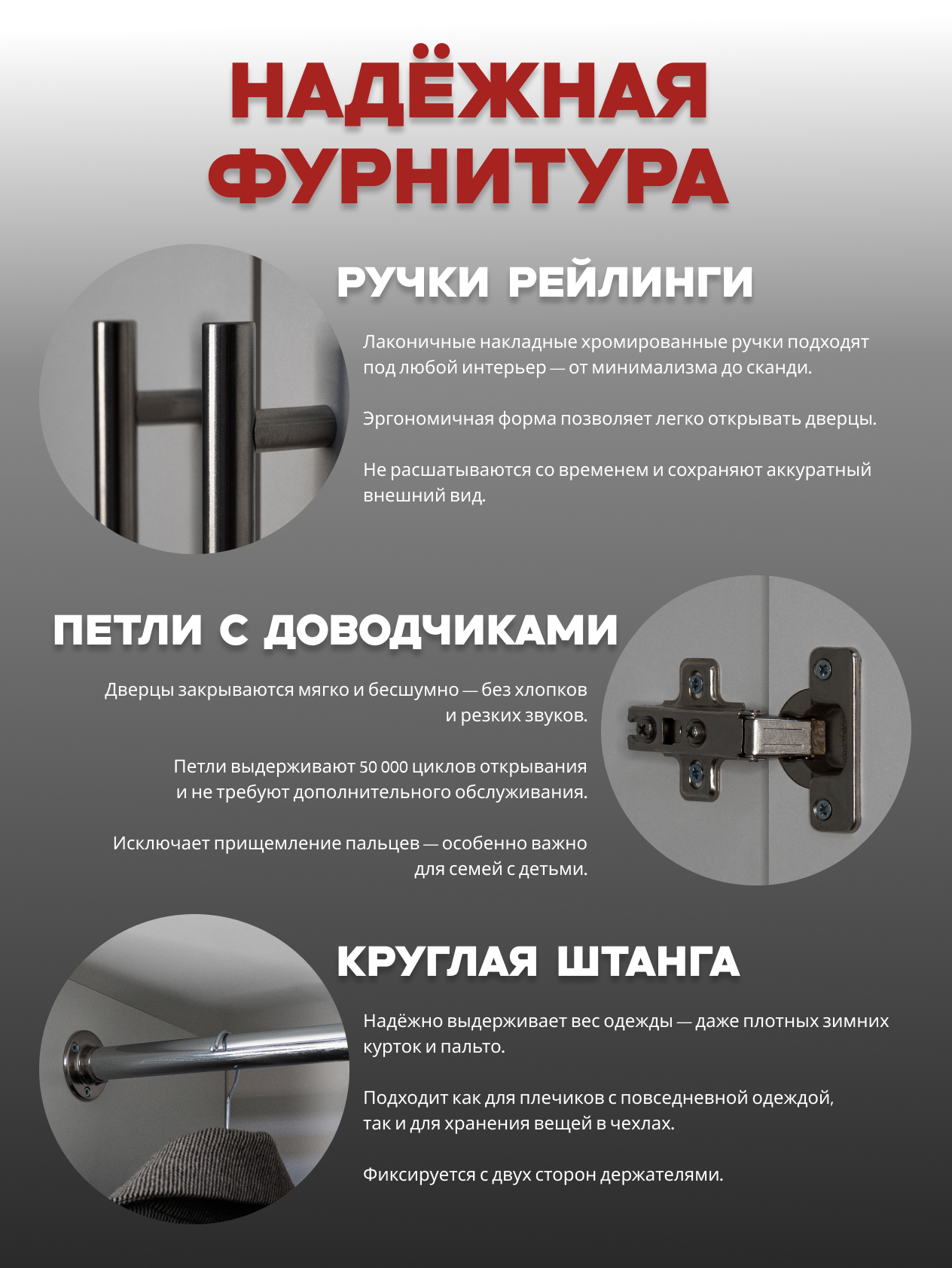 НАДЁЖНАЯ ФУРНИТУРА

РУЧКИ РЕЙЛИНГИ

Лаконичные накладные хромированные ручки подходят под любой интерьер — от минимализма до сканди.

Эргономичная форма позволяет легко открывать дверцы.

Не расшатываются со временем и сохраняют аккуратный внешний вид.

ПЕТЛИ С ДОВОДЧИКАМИ

Дверцы закрываются мягко и бесшумно — без хлопков и резких звуков.

Петли выдерживают 50 000 циклов открывания и не требуют дополнительного обслуживания.

Исключает прищемление пальцев — особенно важно для семей с детьми.

КРУГЛАЯ ШТАНГА

Надёжно выдерживает вес одежды — даже плотных зимних курток и пальто.

Подходит как для плечиков с повседневной одеждой, так и для хранения вещей в чехлах.

Фиксируется с двух сторон держателями.